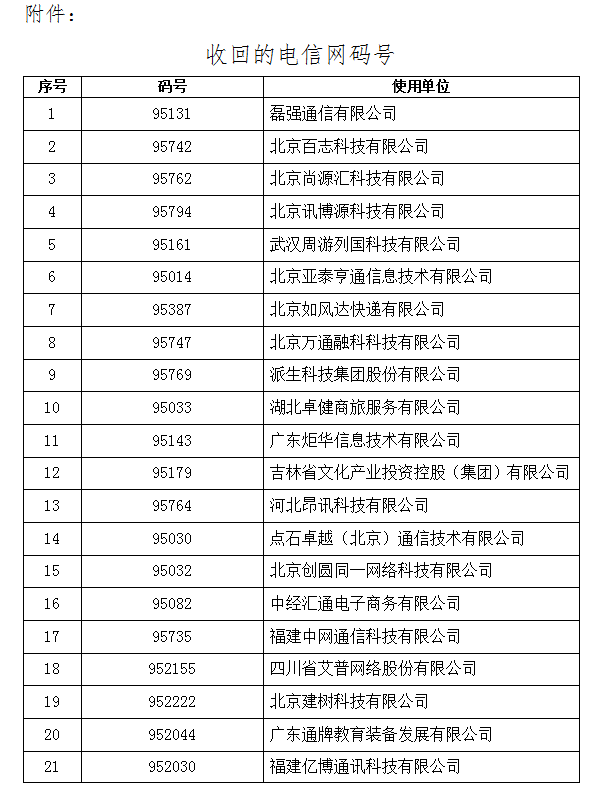 附件：

收回的电信网码号

| 序号 | 码号 | 使用单位 |
|---|---|---|
| 1 | 95131 | 磊强通信有限公司 |
| 2 | 95742 | 北京百志科技有限公司 |
| 3 | 95762 | 北京尚源汇科技有限公司 |
| 4 | 95794 | 北京讯博源科技有限公司 |
| 5 | 95161 | 武汉周游列国科技有限公司 |
| 6 | 95014 | 北京亚泰亨通信息技术有限公司 |
| 7 | 95387 | 北京如风达快递有限公司 |
| 8 | 95747 | 北京万通融科科技有限公司 |
| 9 | 95769 | 派生科技集团股份有限公司 |
| 10 | 95033 | 湖北卓健商旅服务有限公司 |
| 11 | 95143 | 广东炬华信息技术有限公司 |
| 12 | 95179 | 吉林省文化产业投资控股（集团）有限公司 |
| 13 | 95764 | 河北昂讯科技有限公司 |
| 14 | 95030 | 点石卓越（北京）通信技术有限公司 |
| 15 | 95032 | 北京创圆同一网络科技有限公司 |
| 16 | 95082 | 中经汇通电子商务有限公司 |
| 17 | 95735 | 福建中网通信科技有限公司 |
| 18 | 952155 | 四川省艾普网络股份有限公司 |
| 19 | 952222 | 北京建树科技有限公司 |
| 20 | 952044 | 广东通牌教育装备发展有限公司 |
| 21 | 952030 | 福建亿博通讯科技有限公司 |